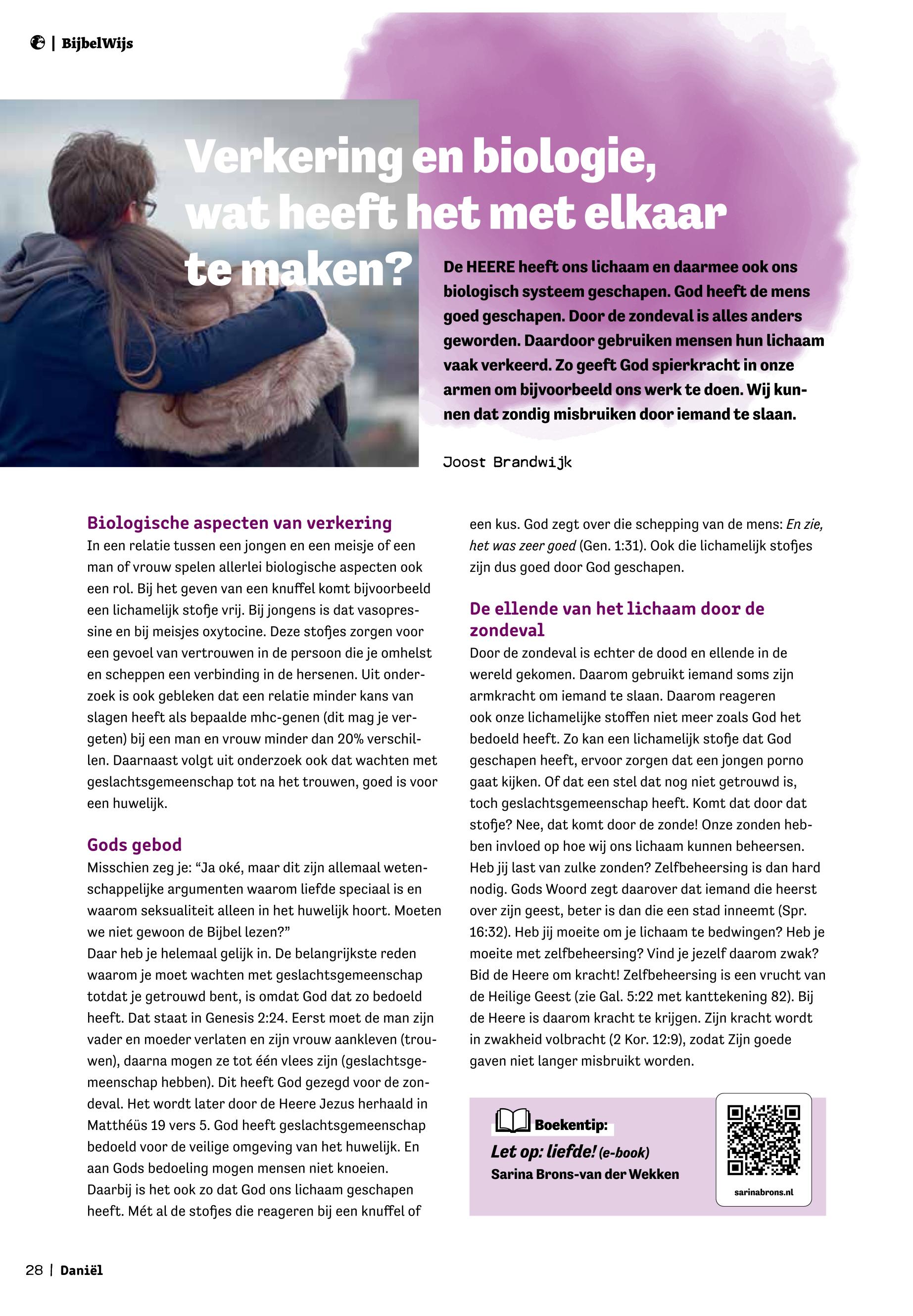 | BijbelWijs

Verkering en biologie, wat heeft het met elkaar te maken?

De HEERE heeft ons lichaam en daarmee ook ons biologisch systeem geschapen. God heeft de mens goed geschapen. Door de zondeval is alles anders geworden. Daardoor gebruiken mensen hun lichaam vaak verkeerd. Zo geeft God spierkracht in onze armen om bijvoorbeeld ons werk te doen. Wij kunnen dat zondig misbruiken door iemand te slaan.

Joost Brandwijk

Biologische aspecten van verkering
In een relatie tussen een jongen en een meisje of een man of vrouw spelen allerlei biologische aspecten ook een rol. Bij het geven van een knuffel komt bijvoorbeeld een lichamelijk stofje vrij. Bij jongens is dat vasopressine en bij meisjes oxytocine. Deze stofjes zorgen voor een gevoel van vertrouwen in de persoon die je omhelst en scheppen een verbinding in de hersenen. Uit onderzoek is ook gebleken dat een relatie minder kans van slagen heeft als bepaalde mhc-genen (dit mag je vergeten) bij een man en vrouw minder dan 20% verschillen. Daarnaast volgt uit onderzoek ook dat wachten met geslachtsgemeenschap tot na het trouwen, goed is voor een huwelijk.

Gods gebod
Misschien zeg je: “Ja oké, maar dit zijn allemaal wetenschappelijke argumenten waarom liefde speciaal is en waarom seksualiteit alleen in het huwelijk hoort. Moeten we niet gewoon de Bijbel lezen?”
Daar heb je helemaal gelijk in. De belangrijkste reden waarom je moet wachten met geslachtsgemeenschap totdat je getrouwd bent, is omdat God dat zo bedoeld heeft. Dat staat in Genesis 2:24. Eerst moet de man zijn vader en moeder verlaten en zijn vrouw aankleven (trouwen), daarna mogen ze tot één vlees zijn (geslachtsgemeenschap hebben). Dit heeft God gezegd voor de zondeval. Het wordt later door de Heere Jezus herhaald in Matthéüs 19 vers 5. God heeft geslachtsgemeenschap bedoeld voor de veilige omgeving van het huwelijk. En aan Gods bedoeling mogen mensen niet knoeien.
Daarbij is het ook zo dat God ons lichaam geschapen heeft. Mét al de stofjes die reageren bij een knuffel of een kus. God zegt over die schepping van de mens: En zie, het was zeer goed (Gen. 1:31). Ook die lichamelijk stofjes zijn dus goed door God geschapen.

De ellende van het lichaam door de zondeval
Door de zondeval is echter de dood en ellende in de wereld gekomen. Daarom gebruikt iemand soms zijn armkracht om iemand te slaan. Daarom reageren ook onze lichamelijke stoffen niet meer zoals God het bedoeld heeft. Zo kan een lichamelijk stofje dat God geschapen heeft, ervoor zorgen dat een jongen porno gaat kijken. Of dat een stel dat nog niet getrouwd is, toch geslachtsgemeenschap heeft. Komt dat door dat stofje? Nee, dat komt door de zonde! Onze zonden hebben invloed op hoe wij ons lichaam kunnen beheersen. Heb jij last van zulke zonden? Zelfbeheersing is dan hard nodig. Gods Woord zegt daarover dat iemand die heerst over zijn geest, beter is dan die een stad inneemt (Spr. 16:32). Heb jij moeite om je lichaam te bedwingen? Heb je moeite met zelfbeheersing? Vind je jezelf daarom zwak? Bid de Heere om kracht! Zelfbeheersing is een vrucht van de Heilige Geest (zie Gal. 5:22 met kanttekening 82). Bij de Heere is daarom kracht te krijgen. Zijn kracht wordt in zwakheid volbracht (2 Kor. 12:9), zodat Zijn goede gaven niet langer misbruikt worden.

Boekentip:
Let op: liefde! (e-book)
Sarina Brons-van der Wekken
sarinabrons.nl

28 | Daniël